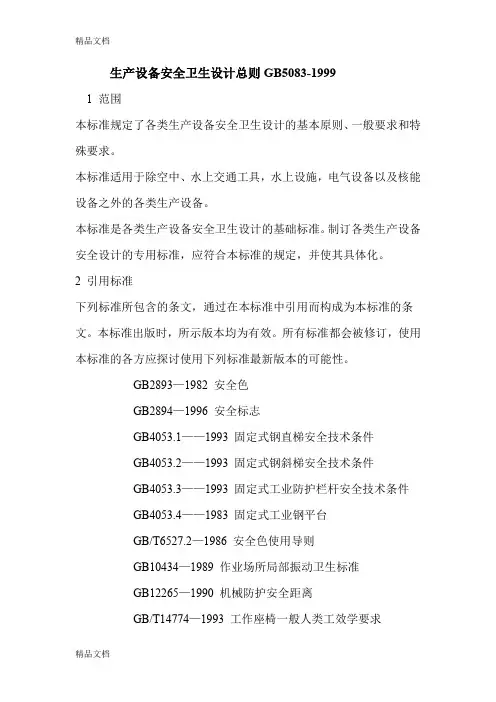 精品文档

生产设备安全卫生设计总则 GB5083-1999

1 范围

本标准规定了各类生产设备安全卫生设计的基本原则、一般要求和特殊要求。

本标准适用于除空中、水上交通工具，水上设施，电气设备以及核能设备之外的各类生产设备。

本标准是各类生产设备安全卫生设计的基础标准。制订各类生产设备安全设计的专用标准，应符合本标准的规定，并使其具体化。

2 引用标准

下列标准所包含的条文，通过在本标准中引用而构成为本标准的条文。本标准出版时，所示版本均为有效。所有标准都会被修订，使用本标准的各方应探讨使用下列标准最新版本的可能性。

GB2893—1982 安全色

GB2894—1996 安全标志

GB4053.1——1993 固定式钢直梯安全技术条件

GB4053.2——1993 固定式钢斜梯安全技术条件

GB4053.3——1993 固定式工业防护栏杆安全技术条件

GB4053.4——1983 固定式工业钢平台

GB/T6527.2—1986 安全色使用导则

GB10434—1989 作业场所局部振动卫生标准

GB12265—1990 机械防护安全距离

GB/T14774—1993 工作座椅一般人类工效学要求

精品文档